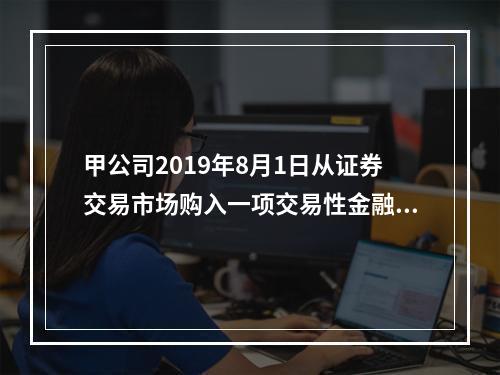 甲公司2019年8月1日从证券交易市场购入一项交易性金融...